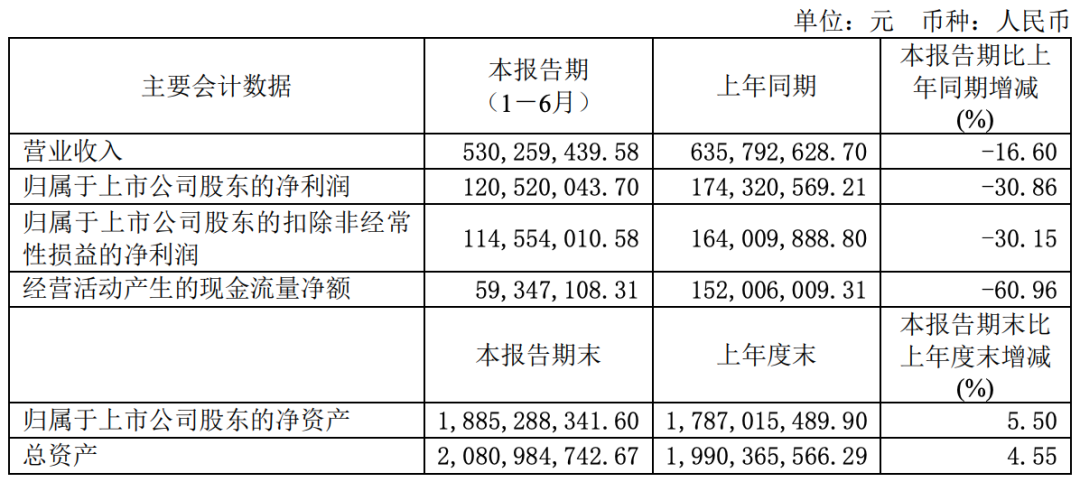 单位：元　币种：人民币

| 主要会计数据 | 本报告期（1－6月） | 上年同期 | 本报告期比上年同期增减(%) |
|---|---|---|---|
| 营业收入 | 530,259,439.58 | 635,792,628.70 | -16.60 |
| 归属于上市公司股东的净利润 | 120,520,043.70 | 174,320,569.21 | -30.86 |
| 归属于上市公司股东的扣除非经常性损益的净利润 | 114,554,010.58 | 164,009,888.80 | -30.15 |
| 经营活动产生的现金流量净额 | 59,347,108.31 | 152,006,009.31 | -60.96 |
|  | 本报告期末 | 上年度末 | 本报告期末比上年度末增减(%) |
| 归属于上市公司股东的净资产 | 1,885,288,341.60 | 1,787,015,489.90 | 5.50 |
| 总资产 | 2,080,984,742.67 | 1,990,365,566.29 | 4.55 |